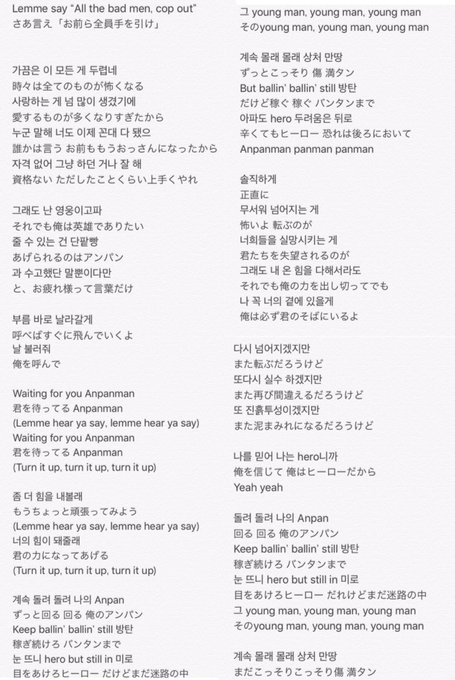 Lemme say "All the bad men, cop out"
さあ言え「お前ら全員手を引け」

가끔은 이 모든 게 두렵네
時々は全てのものが怖くなる
사랑하는 게 넘 많이 생겼기에
愛するものが多くなりすぎたから
누군 말해 너도 이제 꼰대 다 됐으
誰かは言う お前ももうおっさんになったから
자격 없어 그냥 하던 거나 잘 해
資格ない ただしたことくらい上手くやれ

그래도 난 영웅이고파
それでも俺は英雄でありたい
줄 수 있는 건 단팥빵
あげられるのはアンパン
과 수고했단 말뿐이다만
と、お疲れ様って言葉だけ

부름 바로 날라갈게
呼べばすぐに飛んでいくよ
날 불러줘
俺を呼んで

Waiting for you Anpanman
君を待ってる Anpanman
(Lemme hear ya say, lemme hear ya say)
Waiting for you Anpanman
君を待ってる Anpanman
(Turn it up, turn it up, turn it up)

좀 더 힘을 내볼래
もうちょっと頑張ってみよう
(Lemme hear ya say, lemme hear ya say)
너의 힘이 돼줄래
君の力になってあげる
(Turn it up, turn it up, turn it up)

계속 돌려 돌려 나의 Anpan
ずっと回る 回る 俺のアンパン
Keep ballin' ballin' still 방탄
稼ぎ続ける バンタンまで
눈 뜨니 hero but still in 미로
目をあけるヒーロー だけどまだ迷路の中

그 young man, young man, young man
そのyoung man, young man, young man

계속 몰래 몰래 상처 만땅
ずっとこっそり 傷 満タン
But ballin' ballin' still 방탄
だけど稼ぐ 稼ぐ バンタンまで
아파도 hero 두려움은 뒤로
辛くてもヒーロー 恐れは後ろにおいて
Anpanman panman panman

솔직하게
正直に
무서워 넘어지는 게
怖いよ 転ぶのが
너희들을 실망시키는 게
君たちを失望されるのが
그래도 내 온 힘을 다해서라도
それでも俺の力を出し切ってでも
나 꼭 너의 곁에 있을게
俺は必ず君のそばにいるよ

다시 넘어지겠지만
また転ぶだろうけど
또다시 실수 하겠지만
また再び間違えるだろうけど
또 진흙투성이겠지만
また泥まみれになるだろうけど

나를 믿어 나는 hero니까
俺を信じて 俺はヒーローだから
Yeah yeah

돌려 돌려 나의 Anpan
回る 回る 俺のアンパン
Keep ballin' ballin' still 방탄
稼ぎ続ける バンタンまで
눈 뜨니 hero but still in 미로
目をあけるヒーロー だれけどまだ迷路の中
그 young man, young man, young man
そのyoung man, young man, young man

계속 몰래 몰래 상처 만땅
まだこっそりこっそり傷 満タン